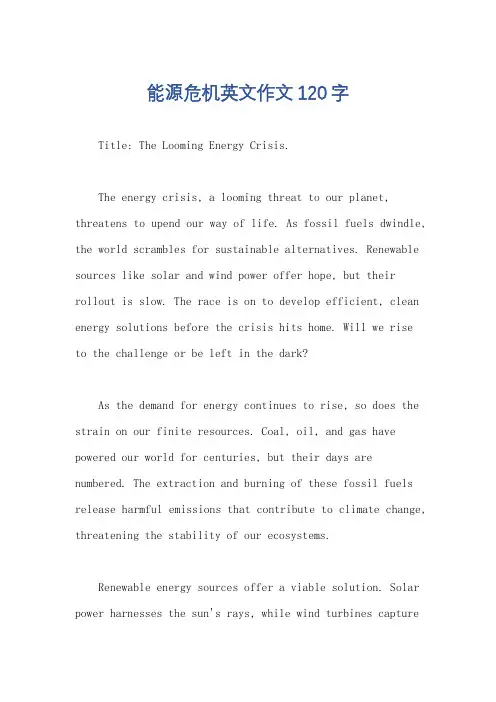 能源危机英文作文120字

Title: The Looming Energy Crisis.

The energy crisis, a looming threat to our planet, threatens to upend our way of life. As fossil fuels dwindle, the world scrambles for sustainable alternatives. Renewable sources like solar and wind power offer hope, but their rollout is slow. The race is on to develop efficient, clean energy solutions before the crisis hits home. Will we rise to the challenge or be left in the dark?

As the demand for energy continues to rise, so does the strain on our finite resources. Coal, oil, and gas have powered our world for centuries, but their days are numbered. The extraction and burning of these fossil fuels release harmful emissions that contribute to climate change, threatening the stability of our ecosystems.

Renewable energy sources offer a viable solution. Solar power harnesses the sun's rays, while wind turbines capture